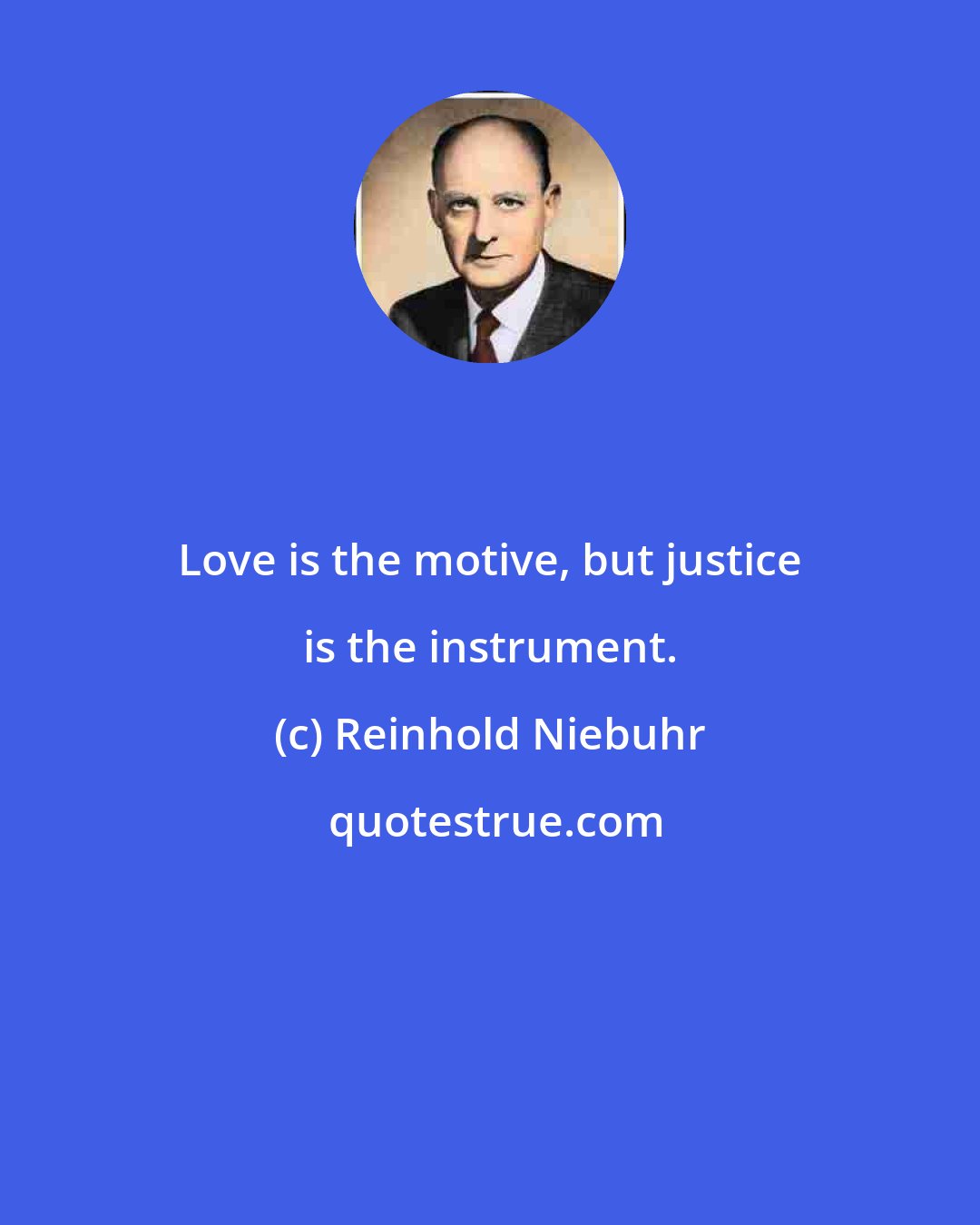 Love is the motive, but justice is the instrument.

(c) Reinhold Niebuhr

quotestrue.com